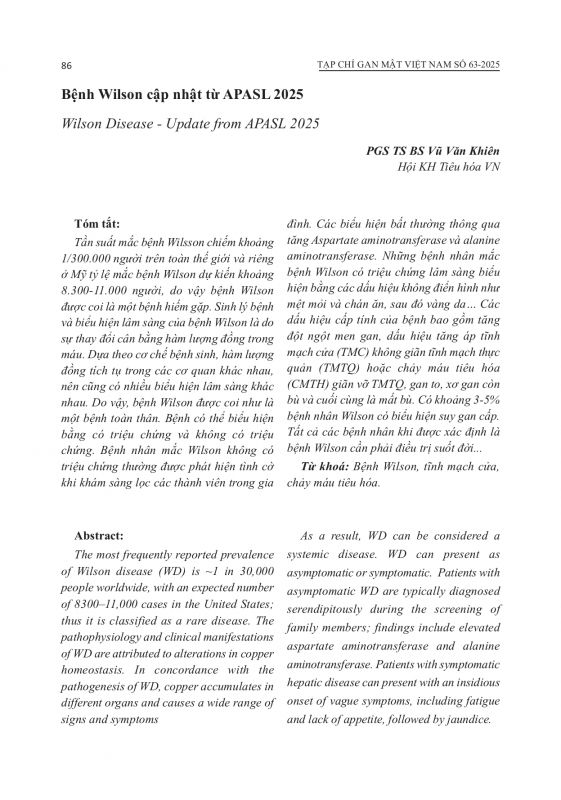 86

TẠP CHÍ GAN MẬT VIỆT NAM SỐ 63-2025

Bệnh Wilson cập nhật từ APASL 2025

Wilson Disease - Update from APASL 2025

PGS TS BS Vũ Văn Khiên
Hội KH Tiêu hóa VN

Tóm tắt:

Tần suất mắc bệnh Wilsson chiếm khoảng 1/300.000 người trên toàn thế giới và riêng ở Mỹ tỷ lệ mắc bệnh Wilson dự kiến khoảng 8.300-11.000 người, do vậy bệnh Wilson được coi là một bệnh hiếm gặp. Sinh lý bệnh và biểu hiện lâm sàng của bệnh Wilson là do sự thay đổi cân bằng hàm lượng đồng trong máu. Dựa theo cơ chế bệnh sinh, hàm lượng đồng tích tụ trong các cơ quan khác nhau, nên cũng có nhiều biểu hiện lâm sàng khác nhau. Do vậy, bệnh Wilson được coi như là một bệnh toàn thân. Bệnh có thể biểu hiện bằng có triệu chứng và không có triệu chứng. Bệnh nhân mắc Wilson không có triệu chứng thường được phát hiện tình cờ khi khám sàng lọc các thành viên trong gia đình. Các biểu hiện bất thường thông qua tăng Aspartate aminotransferase và alanine aminotransferase. Những bệnh nhân mắc bệnh Wilson có triệu chứng lâm sàng biểu hiện bằng các dấu hiệu không điển hình như mệt mỏi và chán ăn, sau đó vàng da... Các dấu hiệu cấp tính của bệnh bao gồm tăng đột ngột men gan, dấu hiệu tăng áp tĩnh mạch cửa (TMC) không giãn tĩnh mạch thực quản (TMTQ) hoặc chảy máu tiêu hóa (CMTH) giãn vỡ TMTQ, gan to, xơ gan còn bù và cuối cùng là mất bù. Có khoảng 3-5% bệnh nhân Wilson có biểu hiện suy gan cấp. Tất cả các bệnh nhân khi được xác định là bệnh Wilson cần phải điều trị suốt đời...

Từ khoá: Bệnh Wilson, tĩnh mạch cửa, chảy máu tiêu hóa.

Abstract:

The most frequently reported prevalence of Wilson disease (WD) is ~1 in 30,000 people worldwide, with an expected number of 8300–11,000 cases in the United States; thus it is classified as a rare disease. The pathophysiology and clinical manifestations of WD are attributed to alterations in copper homeostasis. In concordance with the pathogenesis of WD, copper accumulates in different organs and causes a wide range of signs and symptoms

As a result, WD can be considered a systemic disease. WD can present as asymptomatic or symptomatic. Patients with asymptomatic WD are typically diagnosed serendipitously during the screening of family members; findings include elevated aspartate aminotransferase and alanine aminotransferase. Patients with symptomatic hepatic disease can present with an insidious onset of vague symptoms, including fatigue and lack of appetite, followed by jaundice.